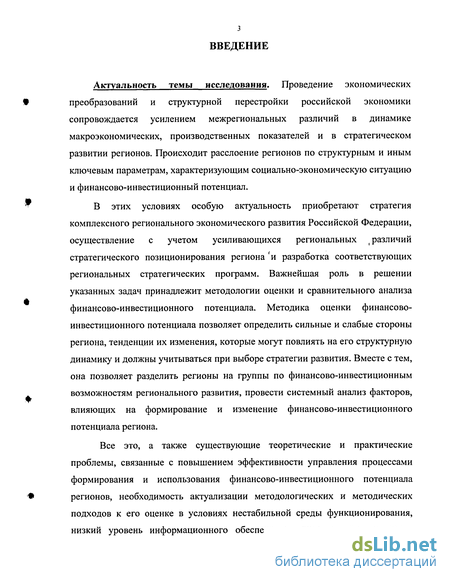 3

ВВЕДЕНИЕ

Актуальность темы исследования. Проведение экономических преобразований и структурной перестройки российской экономики сопровождается усилением межрегиональных различий в динамике макроэкономических, производственных показателей и в стратегическом развитии регионов. Происходит расслоение регионов по структурным и иным ключевым параметрам, характеризующим социально-экономическую ситуацию и финансово-инвестиционный потенциал.

В этих условиях особую актуальность приобретают стратегия комплексного регионального экономического развития Российской Федерации, осуществление с учетом усиливающихся региональных различий стратегического позиционирования региона и разработка соответствующих региональных стратегических программ. Важнейшая роль в решении указанных задач принадлежит методологии оценки и сравнительного анализа финансово-инвестиционного потенциала. Методика оценки финансово-инвестиционного потенциала позволяет определить сильные и слабые стороны региона, тенденции их изменения, которые могут повлиять на его структурную динамику и должны учитываться при выборе стратегии развития. Вместе с тем, она позволяет разделить регионы на группы по финансово-инвестиционным возможностям регионального развития, провести системный анализ факторов, влияющих на формирование и изменение финансово-инвестиционного потенциала региона.

Все это, а также существующие теоретические и практические проблемы, связанные с повышением эффективности управления процессами формирования и использования финансово-инвестиционного потенциала регионов, необходимость актуализации методологических и методических подходов к его оценке в условиях нестабильной среды функционирования, низкий уровень информационного обеспе

dsLib.net
библиотека диссертаций